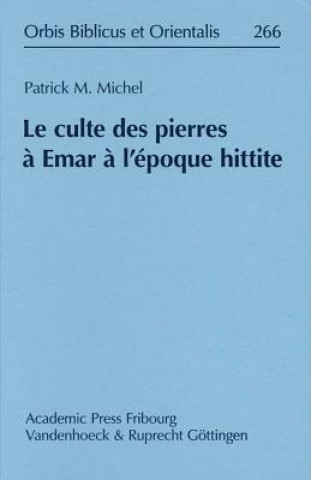 Orbis Biblicus et Orientalis 266

Patrick M. Michel

Le culte des pierres à Emar à l'époque hittite

Academic Press Fribourg
Vandenhoeck & Ruprecht Göttingen